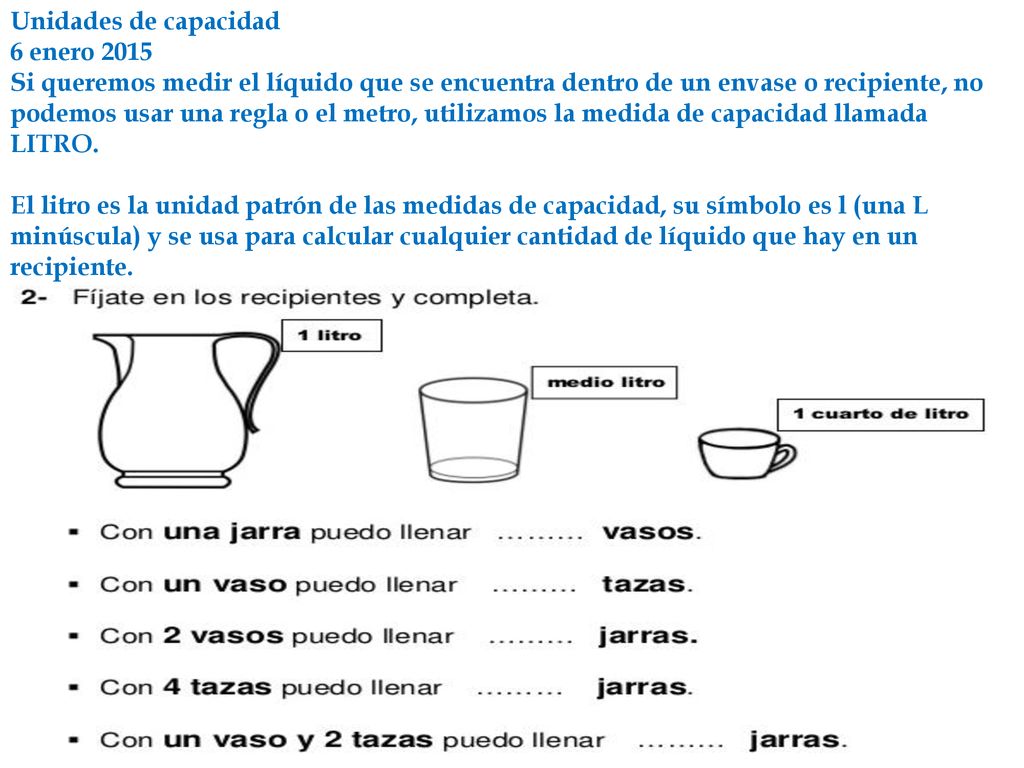 Unidades de capacidad
6 enero 2015
Si queremos medir el líquido que se encuentra dentro de un envase o recipiente, no podemos usar una regla o el metro, utilizamos la medida de capacidad llamada LITRO.

El litro es la unidad patrón de las medidas de capacidad, su símbolo es l (una L minúscula) y se usa para calcular cualquier cantidad de líquido que hay en un recipiente.

2- Fíjate en los recipientes y completa.

1 litro

medio litro

1 cuarto de litro

▪ Con una jarra puedo llenar ......... vasos.
▪ Con un vaso puedo llenar ......... tazas.
▪ Con 2 vasos puedo llenar ......... jarras.
▪ Con 4 tazas puedo llenar ......... jarras.
▪ Con un vaso y 2 tazas puedo llenar ......... jarras.